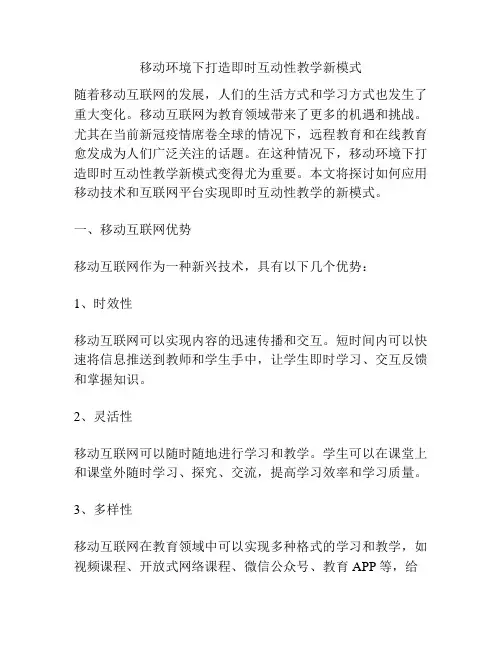 移动环境下打造即时互动性教学新模式

随着移动互联网的发展，人们的生活方式和学习方式也发生了重大变化。移动互联网为教育领域带来了更多的机遇和挑战。尤其在当前新冠疫情席卷全球的情况下，远程教育和在线教育愈发成为人们广泛关注的话题。在这种情况下，移动环境下打造即时互动性教学新模式变得尤为重要。本文将探讨如何应用移动技术和互联网平台实现即时互动性教学的新模式。

一、移动互联网优势

移动互联网作为一种新兴技术，具有以下几个优势：

1、时效性

移动互联网可以实现内容的迅速传播和交互。短时间内可以快速将信息推送到教师和学生手中，让学生即时学习、交互反馈和掌握知识。

2、灵活性

移动互联网可以随时随地进行学习和教学。学生可以在课堂上和课堂外随时学习、探究、交流，提高学习效率和学习质量。

3、多样性

移动互联网在教育领域中可以实现多种格式的学习和教学，如视频课程、开放式网络课程、微信公众号、教育 APP 等，给